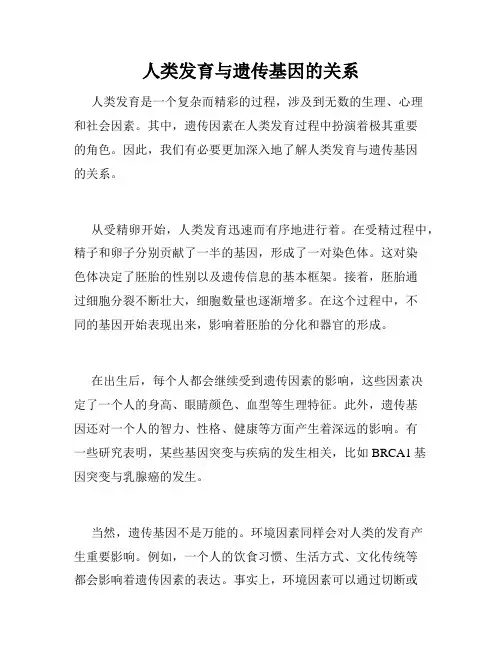 人类发育与遗传基因的关系

人类发育是一个复杂而精彩的过程，涉及到无数的生理、心理和社会因素。其中，遗传因素在人类发育过程中扮演着极其重要的角色。因此，我们有必要更加深入地了解人类发育与遗传基因的关系。

从受精卵开始，人类发育迅速而有序地进行着。在受精过程中，精子和卵子分别贡献了一半的基因，形成了一对染色体。这对染色体决定了胚胎的性别以及遗传信息的基本框架。接着，胚胎通过细胞分裂不断壮大，细胞数量也逐渐增多。在这个过程中，不同的基因开始表现出来，影响着胚胎的分化和器官的形成。

在出生后，每个人都会继续受到遗传因素的影响，这些因素决定了一个人的身高、眼睛颜色、血型等生理特征。此外，遗传基因还对一个人的智力、性格、健康等方面产生着深远的影响。有一些研究表明，某些基因突变与疾病的发生相关，比如 BRCA1 基因突变与乳腺癌的发生。

当然，遗传基因不是万能的。环境因素同样会对人类的发育产生重要影响。例如，一个人的饮食习惯、生活方式、文化传统等都会影响着遗传因素的表达。事实上，环境因素可以通过切断或